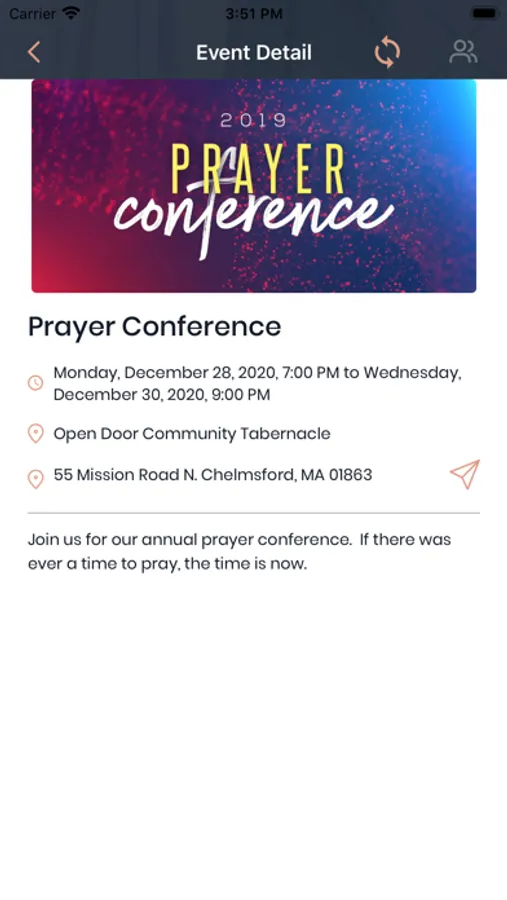 Carrier 3:51 PM

Event Detail

2019
PRAYER
conference

Prayer Conference

Monday, December 28, 2020, 7:00 PM to Wednesday, December 30, 2020, 9:00 PM

Open Door Community Tabernacle

55 Mission Road N. Chelmsford, MA 01863

Join us for our annual prayer conference. If there was ever a time to pray, the time is now.